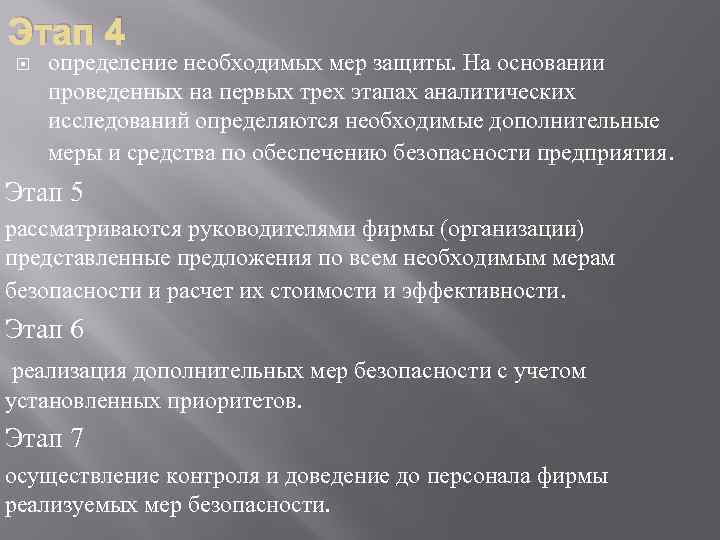 Этап 4

определение необходимых мер защиты. На основании проведенных на первых трех этапах аналитических исследований определяются необходимые дополнительные меры и средства по обеспечению безопасности предприятия.

Этап 5

рассматриваются руководителями фирмы (организации) представленные предложения по всем необходимым мерам безопасности и расчет их стоимости и эффективности.

Этап 6

реализация дополнительных мер безопасности с учетом установленных приоритетов.

Этап 7

осуществление контроля и доведение до персонала фирмы реализуемых мер безопасности.